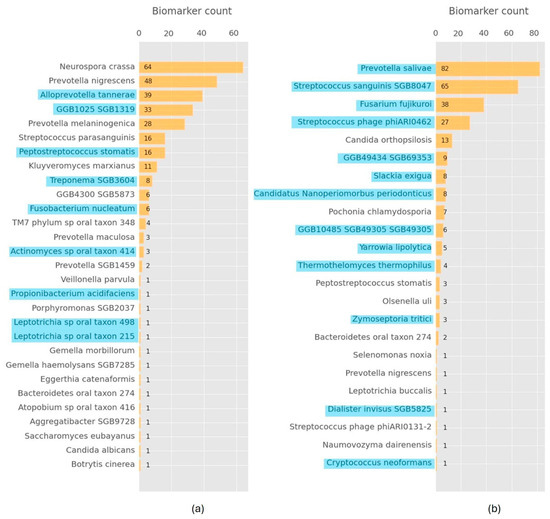 Biomarker count

0 20 40 60

Neurospora crassa 64
Prevotella nigrescens 48
Alloprevotella tannerae 39
GGB1025 SGB1319 33
Prevotella melaninogenica 28
Streptococcus parasanguinis 16
Peptostreptococcus stomatis 16
Kluyveromyces marxianus 11
Treponema SGB3604 8
GGB4300 SGB5873 6
Fusobacterium nucleatum 6
TM7 phylum sp oral taxon 348 4
Prevotella maculosa 3
Actinomyces sp oral taxon 414 3
Prevotella SGB1459 2
Veillonella parvula 1
Propionibacterium acidifaciens 1
Porphyromonas SGB2037 1
Leptotrichia sp oral taxon 498 1
Leptotrichia sp oral taxon 215 1
Gemella morbillorum 1
Gemella haemolysans SGB7285 1
Eggerthia catenaformis 1
Bacteroidetes oral taxon 274 1
Atopobium sp oral taxon 416 1
Aggregatibacter SGB9728 1
Saccharomyces eubayanus 1
Candida albicans 1
Botrytis cinerea 1

(a)

Biomarker count

0 20 40 60 80

Prevotella salivae 82
Streptococcus sanguinis SGB8047 65
Fusarium fujikuroi 38
Streptococcus phage phiARI0462 27
Candida orthopsilosis 13
GGB49434 SGB69353 9
Slackia exigua 8
Candidatus Nanoperiomorbus periodonticus 8
Pochonia chlamydosporia 7
GGB10485 SGB49305 SGB49305 6
Yarrowia lipolytica 5
Thermothelomyces thermophilus 4
Peptostreptococcus stomatis 3
Olsenella uli 3
Zymoseptoria tritici 3
Bacteroidetes oral taxon 274 2
Selenomonas noxia 1
Prevotella nigrescens 1
Leptotrichia buccalis 1
Dialister invisus SGB5825 1
Streptococcus phage phiARI0131-2 1
Naumovozyma dairenensis 1
Cryptococcus neoformans 1

(b)